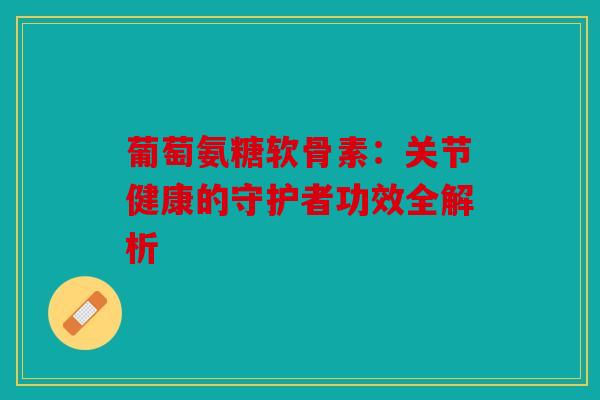 葡萄氨糖软骨素：关节健康的守护者功效全解析